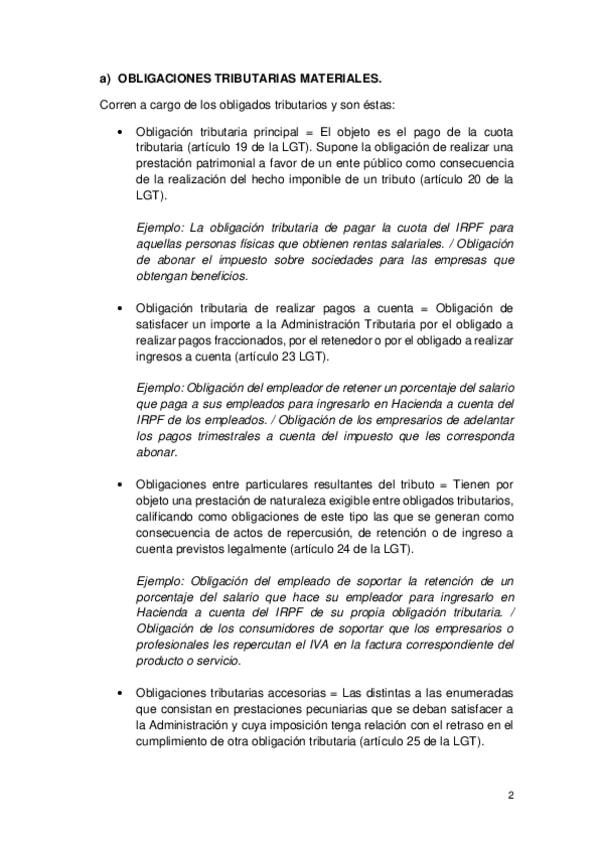 a) OBLIGACIONES TRIBUTARIAS MATERIALES.

Corren a cargo de los obligados tributarios y son éstas:

• Obligación tributaria principal = El objeto es el pago de la cuota tributaria (artículo 19 de la LGT). Supone la obligación de realizar una prestación patrimonial a favor de un ente público como consecuencia de la realización del hecho imponible de un tributo (artículo 20 de la LGT).

Ejemplo: La obligación tributaria de pagar la cuota del IRPF para aquellas personas físicas que obtienen rentas salariales. / Obligación de abonar el impuesto sobre sociedades para las empresas que obtengan beneficios.

• Obligación tributaria de realizar pagos a cuenta = Obligación de satisfacer un importe a la Administración Tributaria por el obligado a realizar pagos fraccionados, por el retenedor o por el obligado a realizar ingresos a cuenta (artículo 23 LGT).

Ejemplo: Obligación del empleador de retener un porcentaje del salario que paga a sus empleados para ingresarlo en Hacienda a cuenta del IRPF de los empleados. / Obligación de los empresarios de adelantar los pagos trimestrales a cuenta del impuesto que les corresponda abonar.

• Obligaciones entre particulares resultantes del tributo = Tienen por objeto una prestación de naturaleza exigible entre obligados tributarios, calificando como obligaciones de este tipo las que se generan como consecuencia de actos de repercusión, de retención o de ingreso a cuenta previstos legalmente (artículo 24 de la LGT).

Ejemplo: Obligación del empleado de soportar la retención de un porcentaje del salario que hace su empleador para ingresarlo en Hacienda a cuenta del IRPF de su propia obligación tributaria. / Obligación de los consumidores de soportar que los empresarios o profesionales les repercutan el IVA en la factura correspondiente del producto o servicio.

• Obligaciones tributarias accesorias = Las distintas a las enumeradas que consistan en prestaciones pecuniarias que se deban satisfacer a la Administración y cuya imposición tenga relación con el retraso en el cumplimiento de otra obligación tributaria (artículo 25 de la LGT).

2